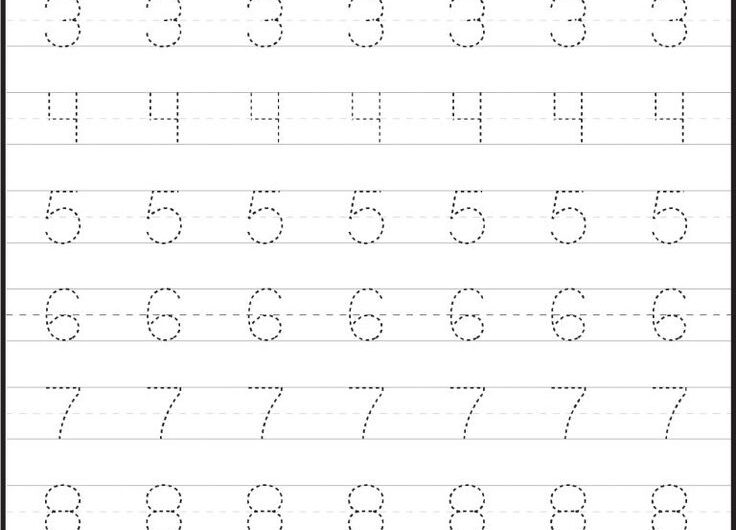 3 3 3 3 3 3 3

4 4 4 4 4 4 4

5 5 5 5 5 5 5

6 6 6 6 6 6 6

7 7 7 7 7 7 7

8 8 8 8 8 8 8